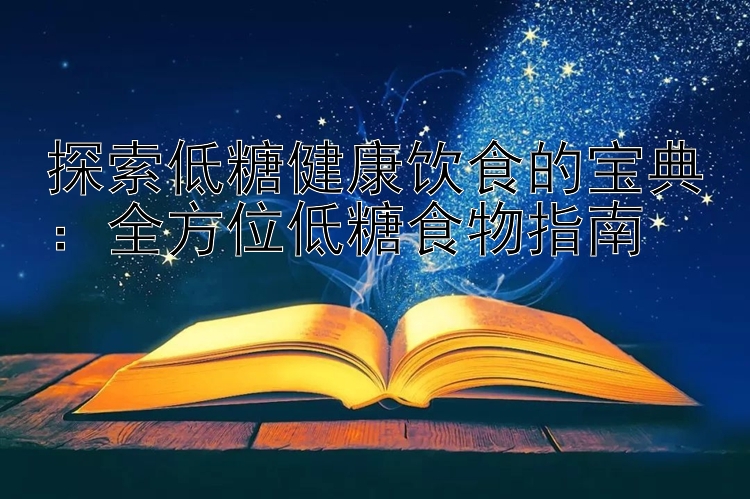 探索低糖健康饮食的宝典：全方位低糖食物指南